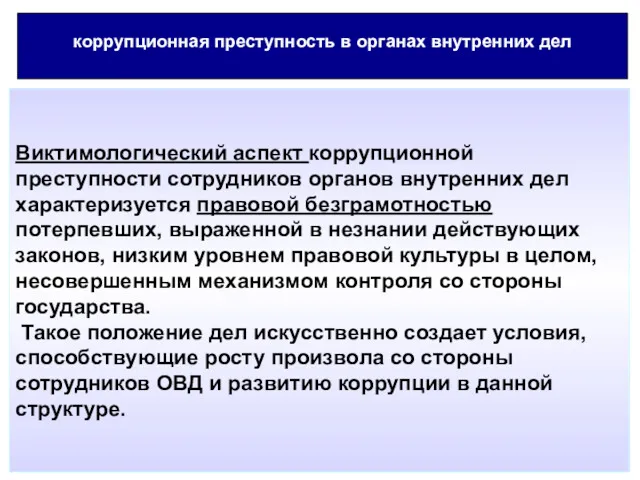 коррупционная преступность в органах внутренних дел

Виктимологический аспект коррупционной преступности сотрудников органов внутренних дел характеризуется правовой безграмотностью потерпевших, выраженной в незнании действующих законов, низким уровнем правовой культуры в целом, несовершенным механизмом контроля со стороны государства.

Такое положение дел искусственно создает условия, способствующие росту произвола со стороны сотрудников ОВД и развитию коррупции в данной структуре.